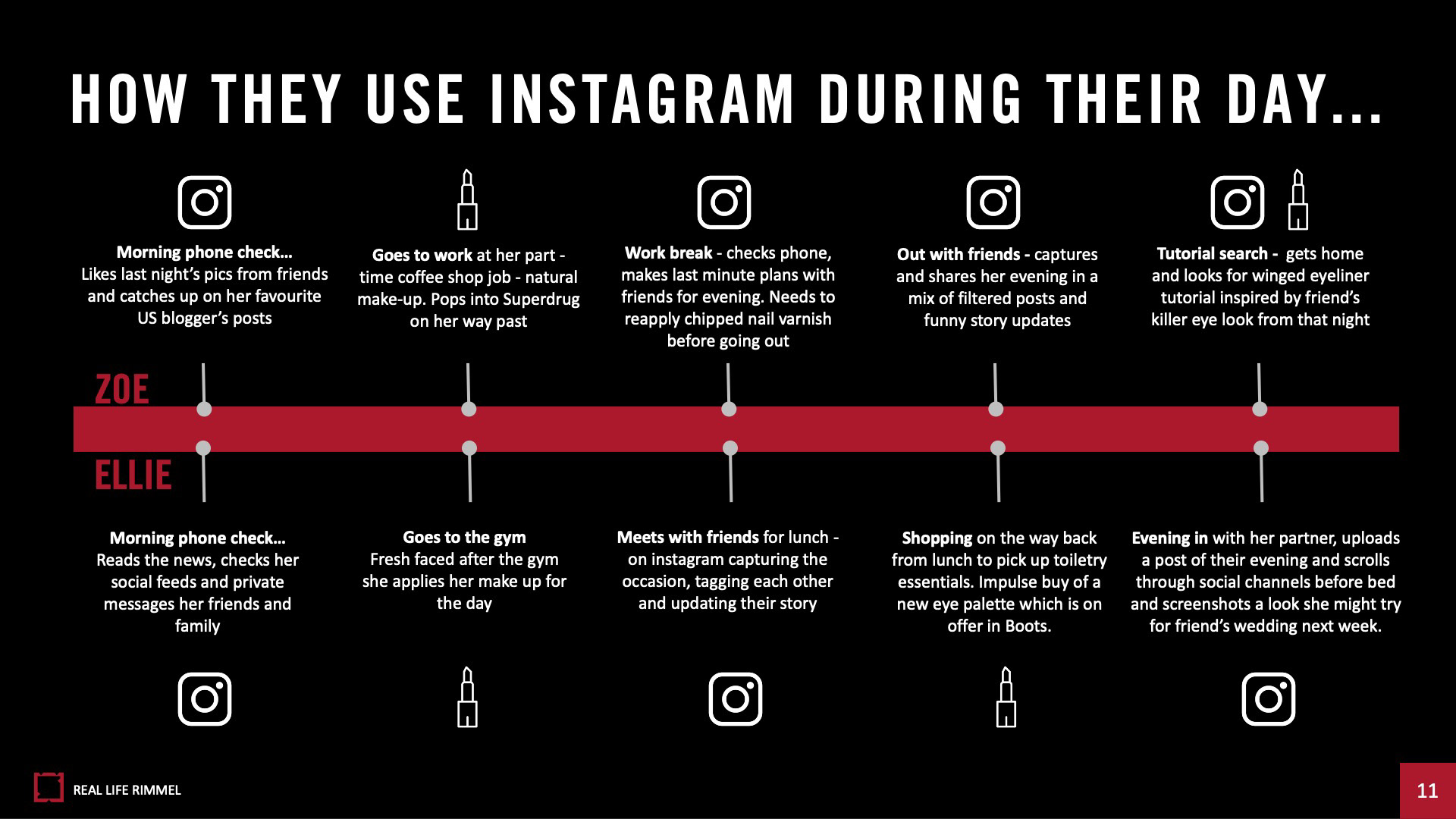 HOW THEY USE INSTAGRAM DURING THEIR DAY...

Morning phone check... Likes last night's pics from friends and catches up on her favourite US blogger's posts

Goes to work at her part - time coffee shop job - natural make-up. Pops into Superdrug on her way past

Work break - checks phone, makes last minute plans with friends for evening. Needs to reapply chipped nail varnish before going out

Out with friends - captures and shares her evening in a mix of filtered posts and funny story updates

Tutorial search - gets home and looks for winged eyeliner tutorial inspired by friend's killer eye look from that night

ZOE

ELLIE

Morning phone check... Reads the news, checks her social feeds and private messages her friends and family

Goes to the gym Fresh faced after the gym she applies her make up for the day

Meets with friends for lunch - on instagram capturing the occasion, tagging each other and updating their story

Shopping on the way back from lunch to pick up toiletry essentials. Impulse buy of a new eye palette which is on offer in Boots.

Evening in with her partner, uploads a post of their evening and scrolls through social channels before bed and screenshots a look she might try for friend's wedding next week.

REAL LIFE RIMMEL

11